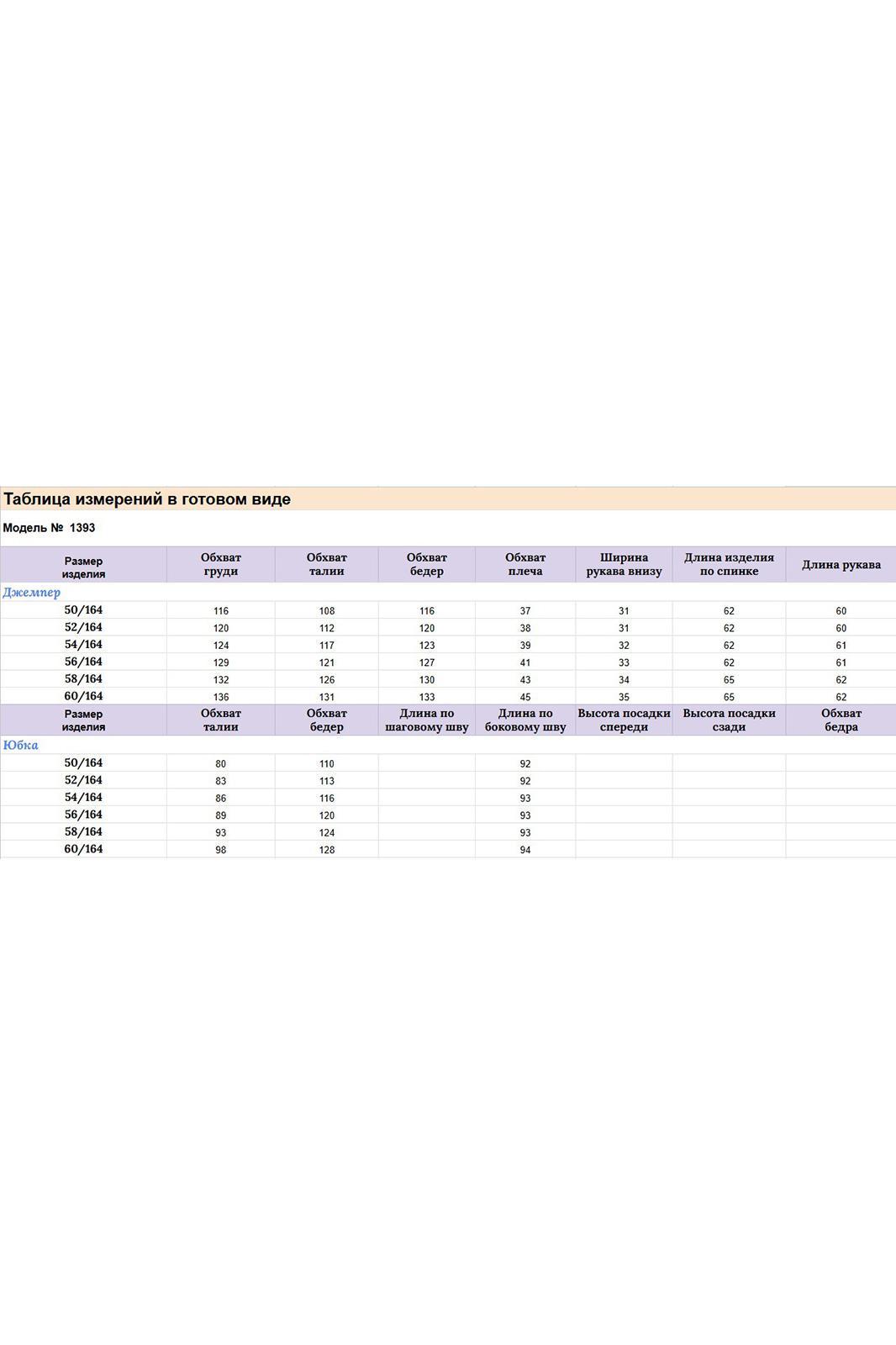 Таблица измерений в готовом виде

Модель № 1393

| Размер изделия | Обхват груди | Обхват талии | Обхват бедер | Обхват плеча | Ширина рукава внизу | Длина изделия по спинке | Длина рукава |
|---|---|---|---|---|---|---|---|
| Джемпер | | | | | | | |
| 50/164 | 116 | 108 | 116 | 37 | 31 | 62 | 60 |
| 52/164 | 120 | 112 | 120 | 38 | 31 | 62 | 60 |
| 54/164 | 124 | 117 | 123 | 39 | 32 | 62 | 61 |
| 56/164 | 129 | 121 | 127 | 41 | 33 | 62 | 61 |
| 58/164 | 132 | 126 | 130 | 43 | 34 | 65 | 62 |
| 60/164 | 136 | 131 | 133 | 45 | 35 | 65 | 62 |

| Размер изделия | Обхват талии | Обхват бедер | Длина по шаговому шву | Длина по боковому шву | Высота посадки спереди | Высота посадки сзади | Обхват бедра |
|---|---|---|---|---|---|---|---|
| Юбка | | | | | | | |
| 50/164 | 80 | 110 | | 92 | | | |
| 52/164 | 83 | 113 | | 92 | | | |
| 54/164 | 86 | 116 | | 93 | | | |
| 56/164 | 89 | 120 | | 93 | | | |
| 58/164 | 93 | 124 | | 93 | | | |
| 60/164 | 98 | 128 | | 94 | | | |